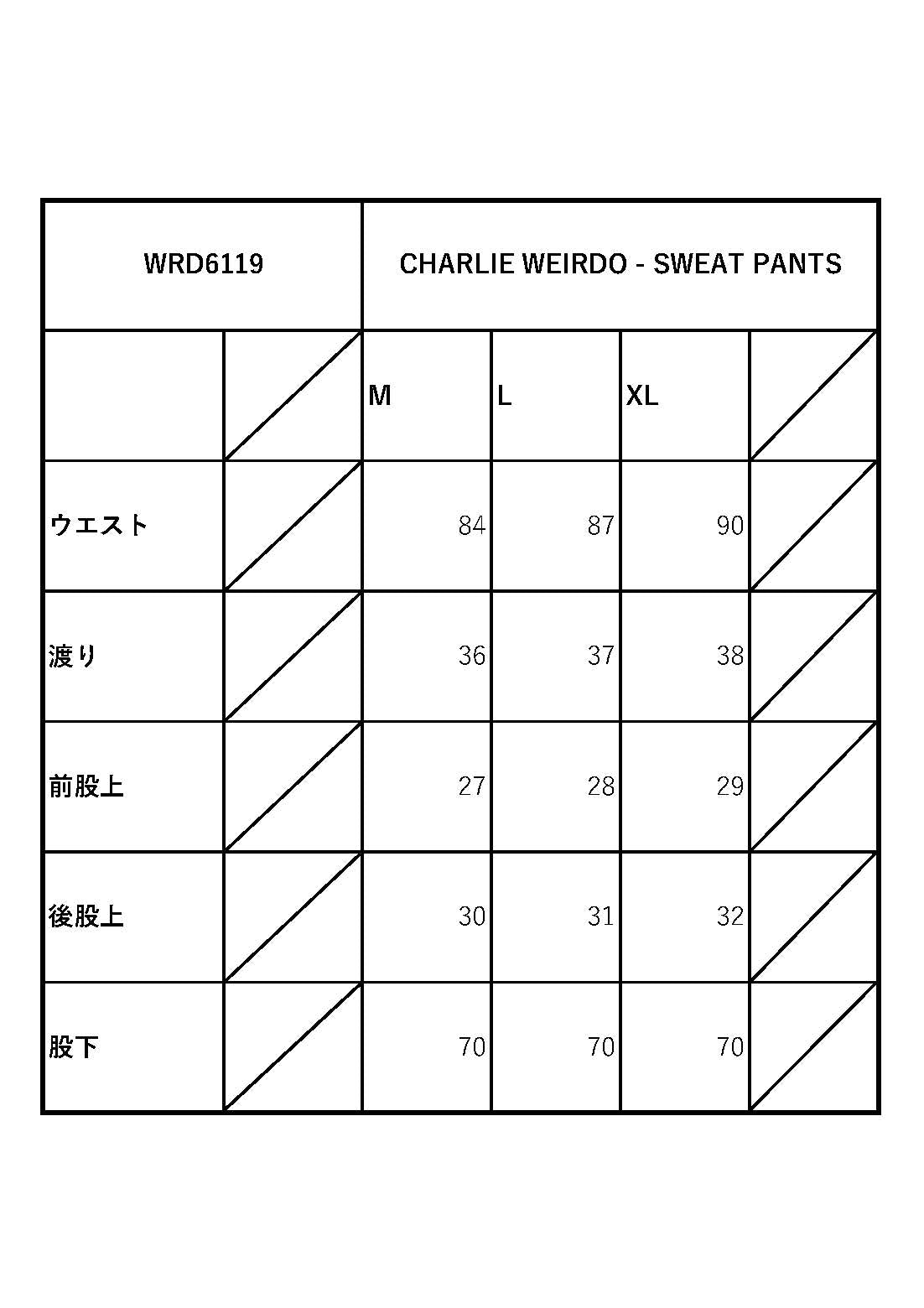 | WRD6119 | | CHARLIE WEIRDO - SWEAT PANTS | | | |
|---|---|---|---|---|---|
| | | M | L | XL | |
| ウエスト | | 84 | 87 | 90 | |
| 渡り | | 36 | 37 | 38 | |
| 前股上 | | 27 | 28 | 29 | |
| 後股上 | | 30 | 31 | 32 | |
| 股下 | | 70 | 70 | 70 | |